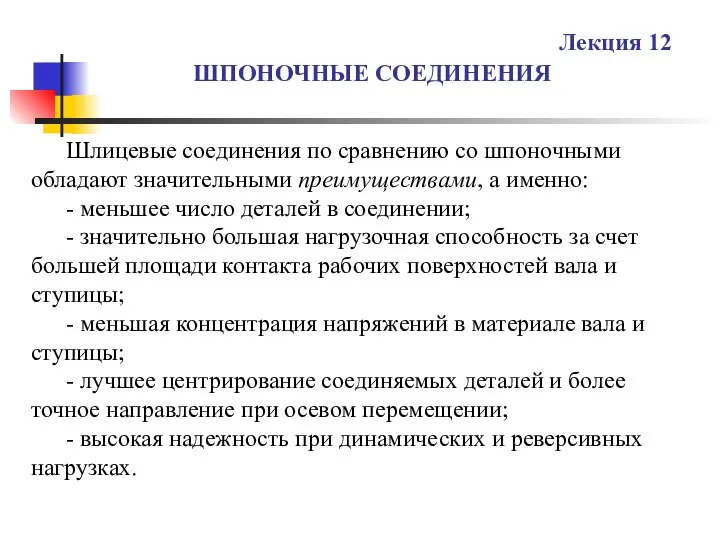 Лекция 12

ШПОНОЧНЫЕ СОЕДИНЕНИЯ

Шлицевые соединения по сравнению со шпоночными обладают значительными преимуществами, а именно:

- меньшее число деталей в соединении;

- значительно большая нагрузочная способность за счет большей площади контакта рабочих поверхностей вала и ступицы;

- меньшая концентрация напряжений в материале вала и ступицы;

- лучшее центрирование соединяемых деталей и более точное направление при осевом перемещении;

- высокая надежность при динамических и реверсивных нагрузках.